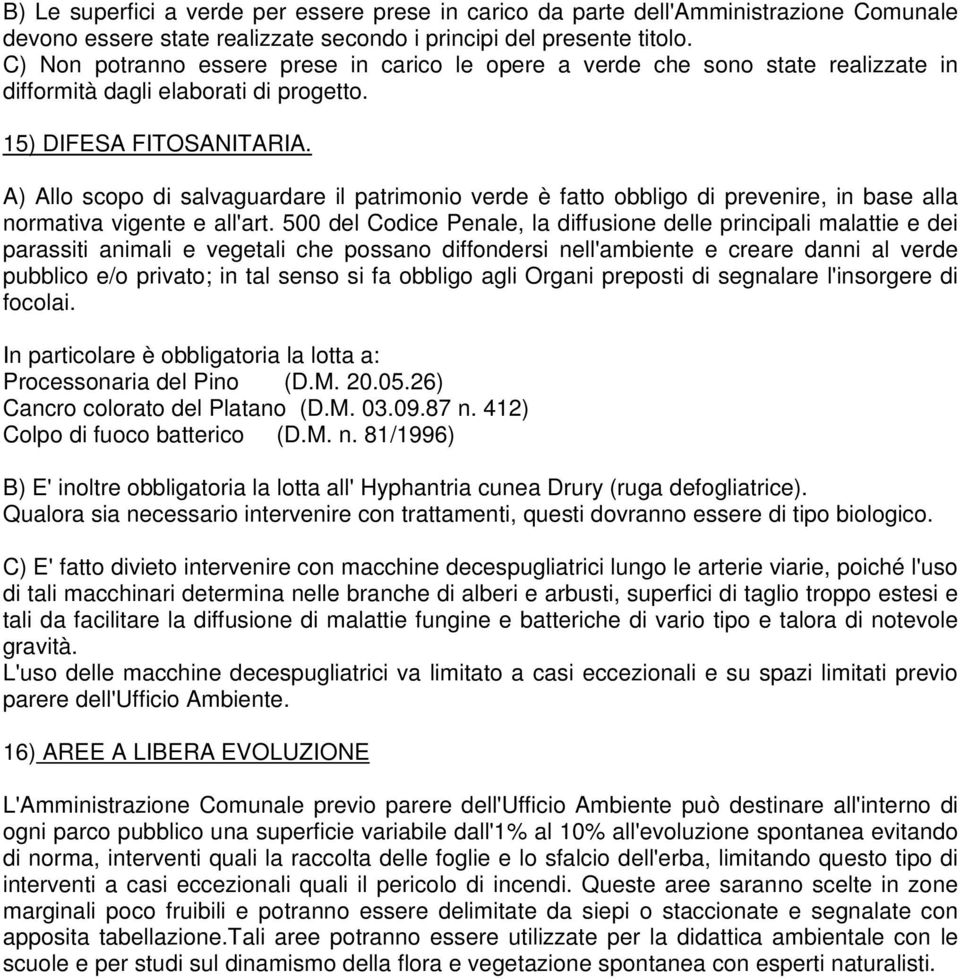 B) Le superfici a verde per essere prese in carico da parte dell'Amministrazione Comunale devono essere state realizzate secondo i principi del presente titolo.
C) Non potranno essere prese in carico le opere a verde che sono state realizzate in difformità dagli elaborati di progetto.

15) DIFESA FITOSANITARIA.

A) Allo scopo di salvaguardare il patrimonio verde è fatto obbligo di prevenire, in base alla normativa vigente e all'art. 500 del Codice Penale, la diffusione delle principali malattie e dei parassiti animali e vegetali che possano diffondersi nell'ambiente e creare danni al verde pubblico e/o privato; in tal senso si fa obbligo agli Organi preposti di segnalare l'insorgere di focolai.

In particolare è obbligatoria la lotta a:
Processonaria del Pino (D.M. 20.05.26)
Cancro colorato del Platano (D.M. 03.09.87 n. 412)
Colpo di fuoco batterico (D.M. n. 81/1996)

B) E' inoltre obbligatoria la lotta all' Hyphantria cunea Drury (ruga defogliatrice).
Qualora sia necessario intervenire con trattamenti, questi dovranno essere di tipo biologico.

C) E' fatto divieto intervenire con macchine decespugliatrici lungo le arterie viarie, poiché l'uso di tali macchinari determina nelle branche di alberi e arbusti, superfici di taglio troppo estesi e tali da facilitare la diffusione di malattie fungine e batteriche di vario tipo e talora di notevole gravità.
L'uso delle macchine decespugliatrici va limitato a casi eccezionali e su spazi limitati previo parere dell'Ufficio Ambiente.

16) AREE A LIBERA EVOLUZIONE

L'Amministrazione Comunale previo parere dell'Ufficio Ambiente può destinare all'interno di ogni parco pubblico una superficie variabile dall'1% al 10% all'evoluzione spontanea evitando di norma, interventi quali la raccolta delle foglie e lo sfalcio dell'erba, limitando questo tipo di interventi a casi eccezionali quali il pericolo di incendi. Queste aree saranno scelte in zone marginali poco fruibili e potranno essere delimitate da siepi o staccionate e segnalate con apposita tabellazione.Tali aree potranno essere utilizzate per la didattica ambientale con le scuole e per studi sul dinamismo della flora e vegetazione spontanea con esperti naturalisti.